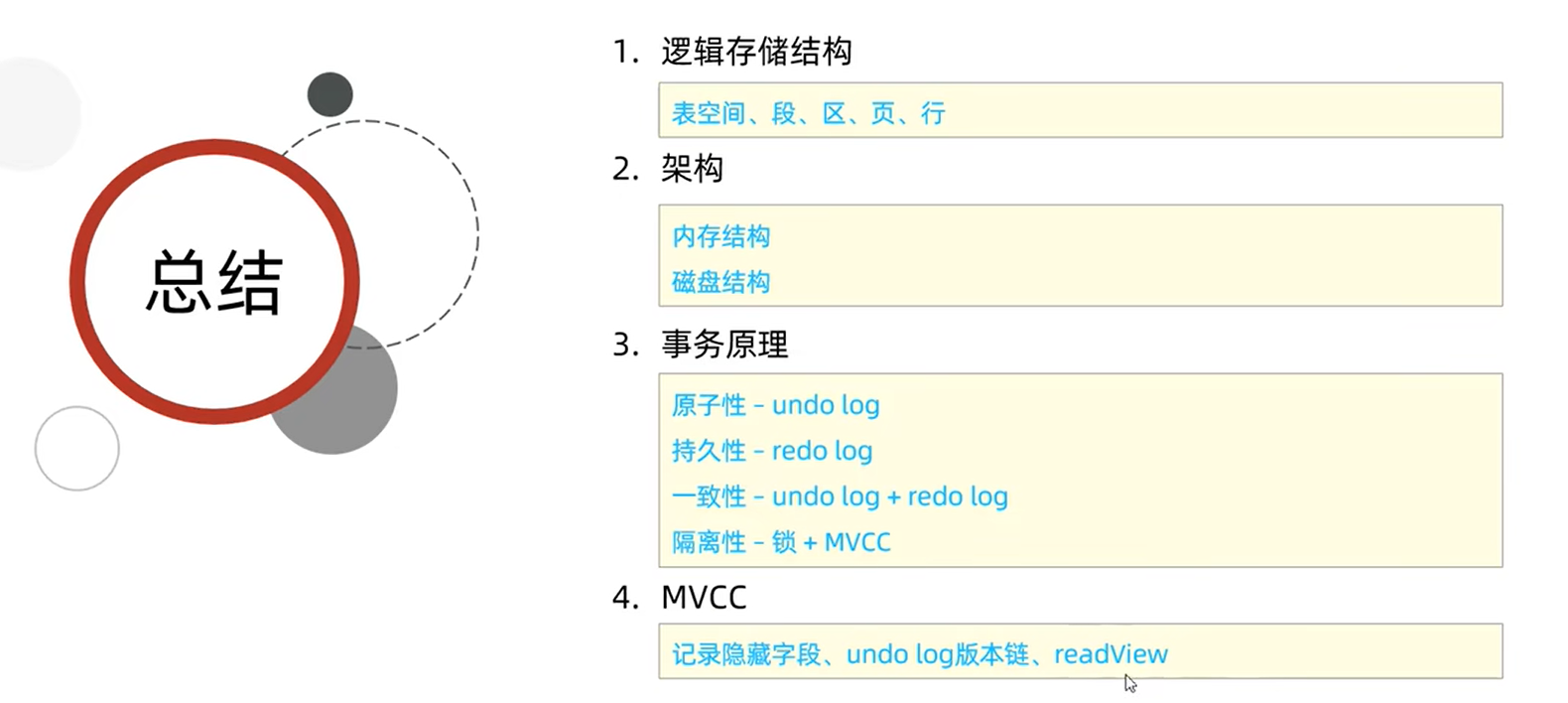 总结

1. 逻辑存储结构

表空间、段、区、页、行

2. 架构

内存结构
磁盘结构

3. 事务原理

原子性 - undo log
持久性 - redo log
一致性 - undo log + redo log
隔离性 - 锁 + MVCC

4. MVCC

记录隐藏字段、undo log版本链、readView